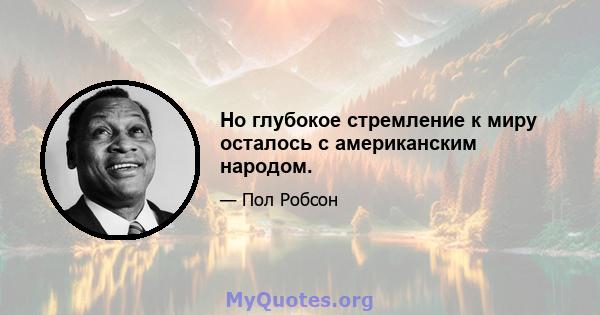 Но глубокое стремление к миру осталось с американским народом.

— Пол Робсон

MyQuotes.org